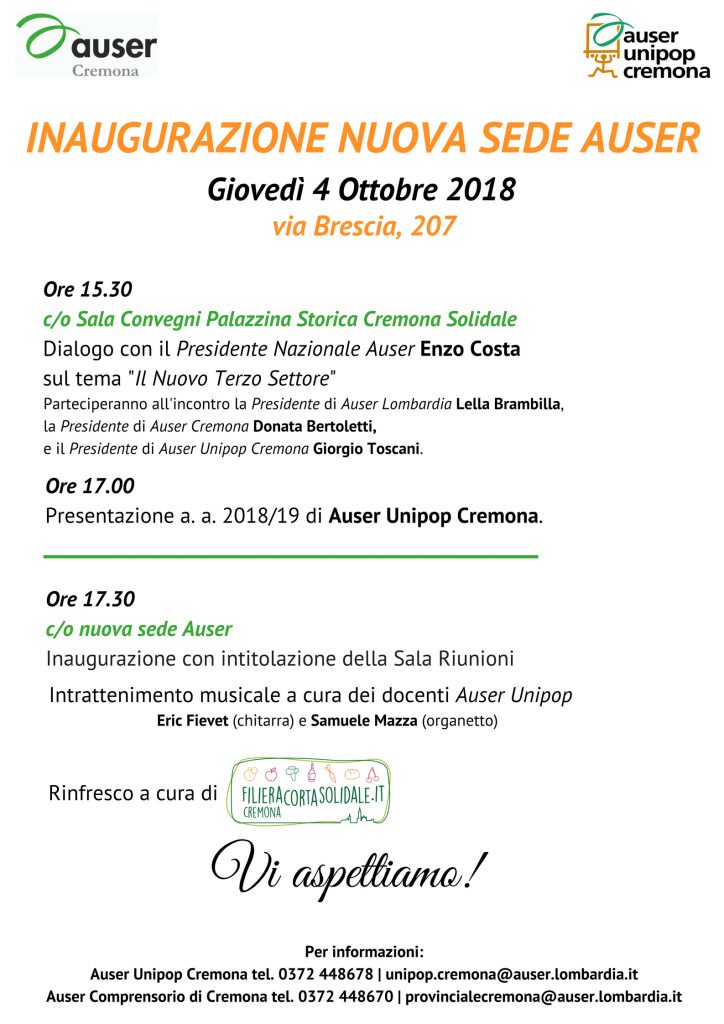 auser
Cremona

auser
unipop
cremona

INAUGURAZIONE NUOVA SEDE AUSER

Giovedì 4 Ottobre 2018
via Brescia, 207

Ore 15.30
c/o Sala Convegni Palazzina Storica Cremona Solidale
Dialogo con il Presidente Nazionale Auser Enzo Costa sul tema "Il Nuovo Terzo Settore"
Parteciperanno all'incontro la Presidente di Auser Lombardia Lella Brambilla, la Presidente di Auser Cremona Donata Bertoletti, e il Presidente di Auser Unipop Cremona Giorgio Toscani.

Ore 17.00
Presentazione a. a. 2018/19 di Auser Unipop Cremona.

Ore 17.30
c/o nuova sede Auser
Inaugurazione con intitolazione della Sala Riunioni
Intrattenimento musicale a cura dei docenti Auser Unipop
Eric Fievet (chitarra) e Samuele Mazza (organetto)

Rinfresco a cura di FILIERACORTASOLIDALE.IT CREMONA

Vi aspettiamo!

Per informazioni:
Auser Unipop Cremona tel. 0372 448678 | unipop.cremona@auser.lombardia.it
Auser Comprensorio di Cremona tel. 0372 448670 | provincialecremona@auser.lombardia.it